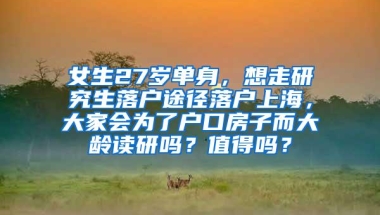 女生27岁单身，想走研究生落户途径落户上海，大家会为了户口房子而大龄读研吗？值得吗？